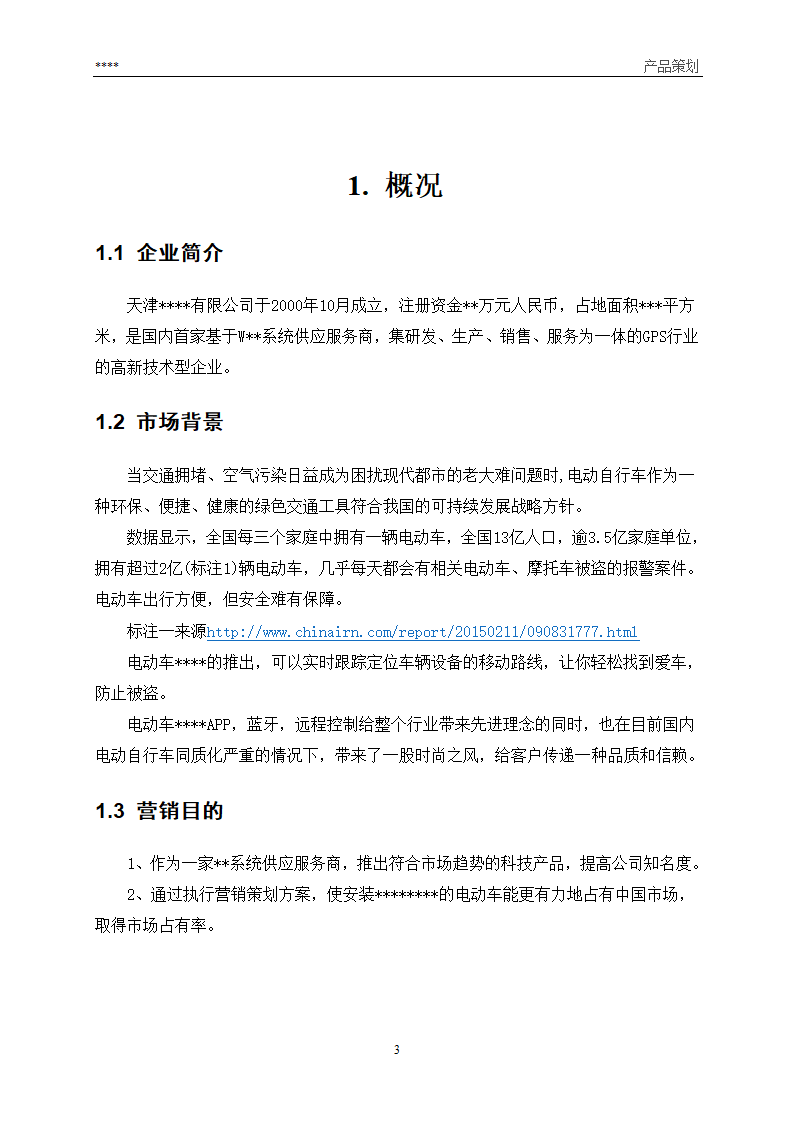 ****

产品策划

1. 概况

1.1 企业简介

天津****有限公司于2000年10月成立，注册资金**万元人民币，占地面积***平方米，是国内首家基于W**系统供应服务商，集研发、生产、销售、服务为一体的GPS行业的高新技术型企业。

1.2 市场背景

当交通拥堵、空气污染日益成为困扰现代都市的老大难问题时，电动自行车作为一种环保、便捷、健康的绿色交通工具符合我国的可持续发展战略方针。

数据显示，全国每三个家庭中拥有一辆电动车，全国13亿人口，逾3.5亿家庭单位，拥有超过2亿(标注1)辆电动车，几乎每天都会有相关电动车、摩托车被盗的报警案件。电动车出行方便，但安全难有保障。

标注一来源http://www.chinairn.com/report/20150211/090831777.html

电动车****的推出，可以实时跟踪定位车辆设备的移动路线，让你轻松找到爱车，防止被盗。

电动车****APP，蓝牙，远程控制给整个行业带来先进理念的同时，也在目前国内电动自行车同质化严重的情况下，带来了一股时尚之风，给客户传递一种品质和信赖。

1.3 营销目的

1、作为一家**系统供应服务商，推出符合市场趋势的科技产品，提高公司知名度。

2、通过执行营销策划方案，使安装********的电动车能更有力地占有中国市场，取得市场占有率。

3